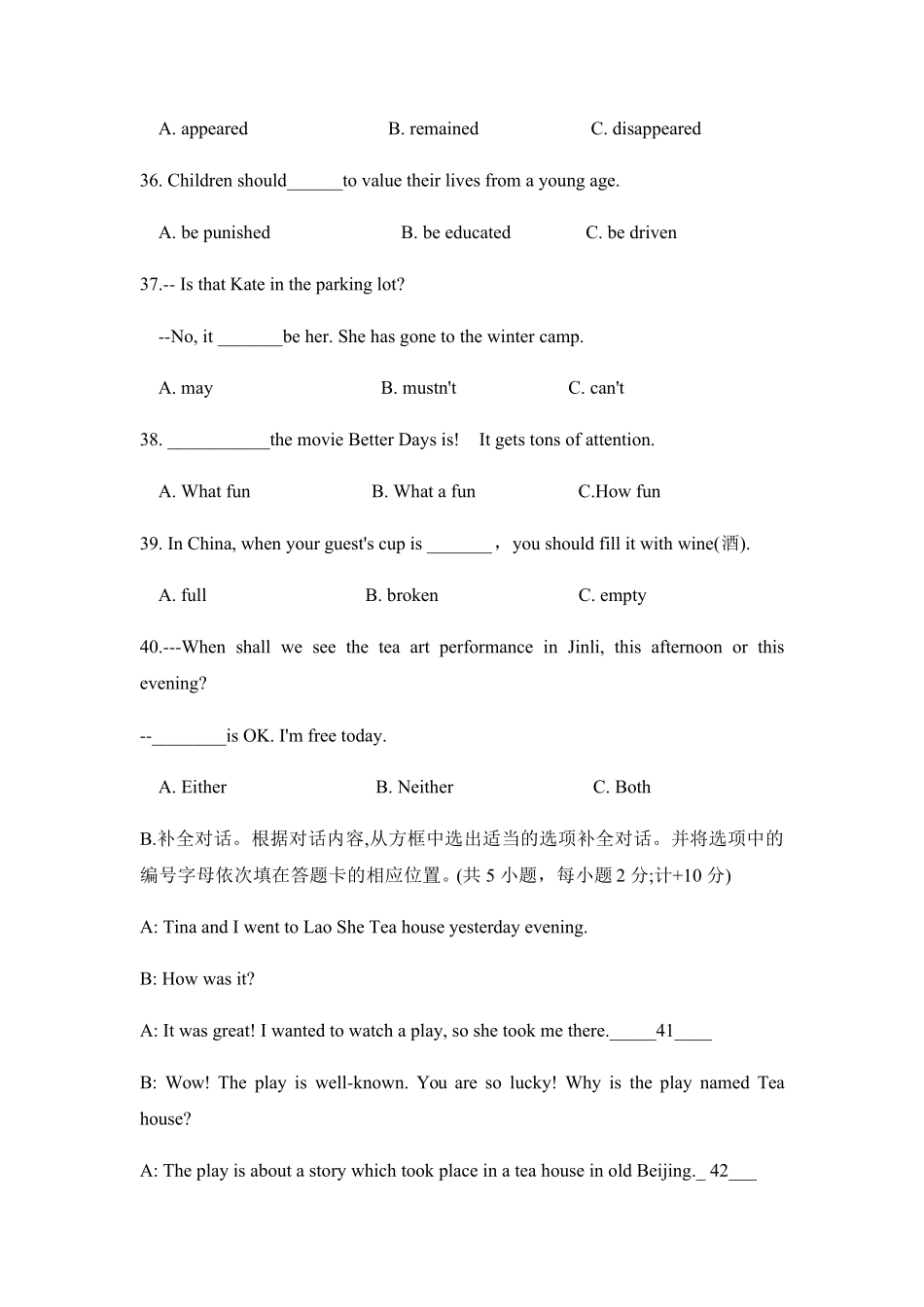 A. appeared B. remained C. disappeared

36. Children should______to value their lives from a young age.

A. be punished B. be educated C. be driven

37.-- Is that Kate in the parking lot?

--No, it _______be her. She has gone to the winter camp.

A. may B. mustn't C. can't

38. ___________the movie Better Days is! It gets tons of attention.

A. What fun B. What a fun C.How fun

39. In China, when your guest's cup is _______， you should fill it with wine(酒).

A. full B. broken C. empty

40.---When shall we see the tea art performance in Jinli, this afternoon or this evening?

--________is OK. I'm free today.

A. Either B. Neither C. Both

B.补全对话。根据对话内容,从方框中选出适当的选项补全对话。并将选项中的编号字母依次填在答题卡的相应位置。(共 5 小题，每小题 2 分;计+10 分)

A: Tina and I went to Lao She Tea house yesterday evening.

B: How was it?

A: It was great! I wanted to watch a play, so she took me there._____41____

B: Wow! The play is well-known. You are so lucky! Why is the play named Tea house?

A: The play is about a story which took place in a tea house in old Beijing._ 42___